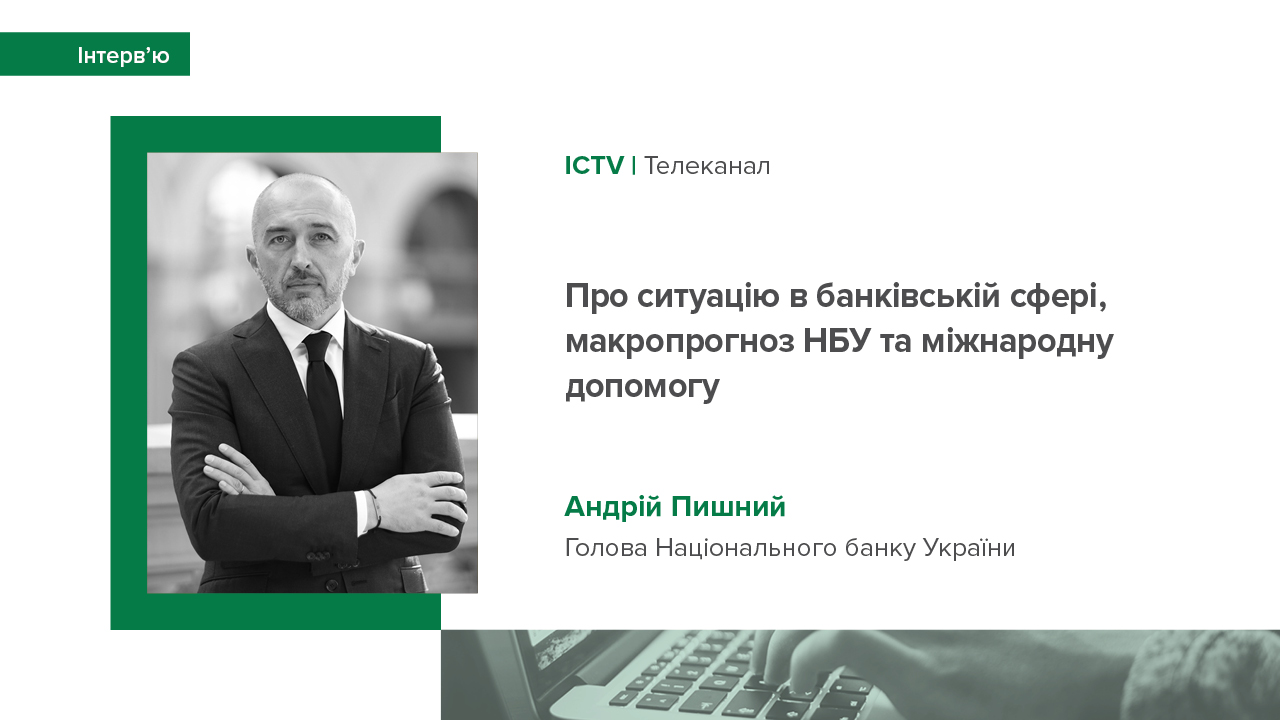 Інтерв’ю

ICTV | Телеканал

Про ситуацію в банківській сфері, макропрогноз НБУ та міжнародну допомогу

Андрій Пишний

Голова Національного банку України